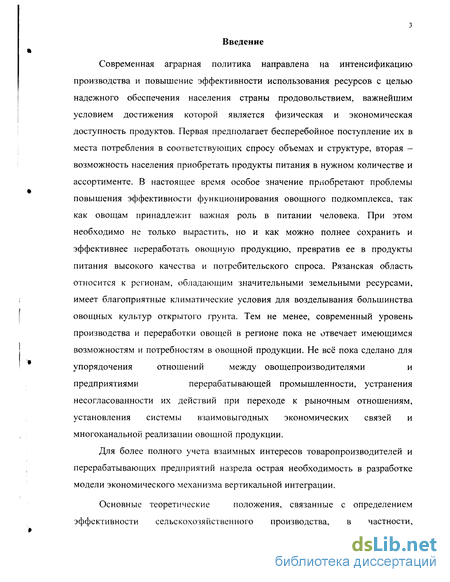 3

Введение

Современная аграрная политика направлена на интенсификацию производства и повышение эффективности использования ресурсов с целью надежного обеспечения населения страны продовольствием, важнейшим условием достижения которой является физическая и экономическая доступность продуктов. Первая предполагает бесперебойное поступление их в места потребления в соответствующих спросу объемах и структуре, вторая – возможность населения приобретать продукты питания в нужном количестве и ассортименте. В настоящее время особое значение приобретают проблемы повышения эффективности функционирования овощного подкомплекса, так как овощам принадлежит важная роль в питании человека. При этом необходимо не только вырастить, но и как можно полнее сохранить и эффективнее переработать овощную продукцию, превратив ее в продукты питания высокого качества и потребительского спроса. Рязанская область относится к регионам, обладающим значительными земельными ресурсами, имеет благоприятные климатические условия для возделывания большинства овощных культур открытого грунта. Тем не менее, современный уровень производства и переработки овощей в регионе пока не отвечает имеющимся возможностям и потребностям в овощной продукции. Не всё пока сделано для упорядочения отношений между овощепроизводителями и предприятиями перерабатывающей промышленности, устранения несогласованности их действий при переходе к рыночным отношениям, установления системы взаимовыгодных экономических связей и многоканальной реализации овощной продукции.

Для более полного учета взаимных интересов товаропроизводителей и перерабатывающих предприятий назрела острая необходимость в разработке модели экономического механизма вертикальной интеграции.

Основные теоретические положения, связанные с определением эффективности сельскохозяйственного производства, в частности,

dsLib.net
библиотека диссертаций